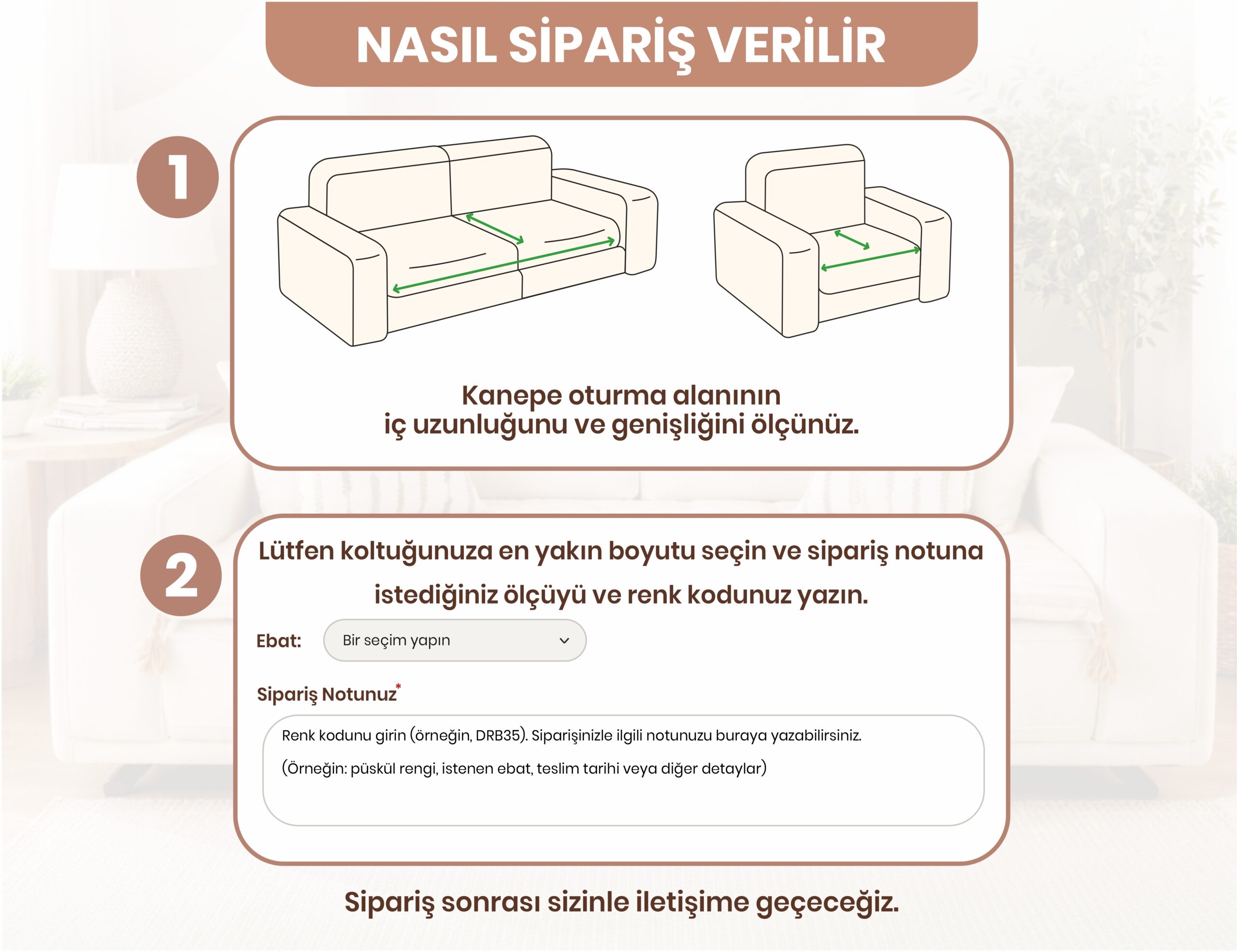 NASIL SİPARİŞ VERİLİR

1

Kanepe oturma alanının
iç uzunluğunu ve genişliğini ölçünüz.

2

Lütfen koltuğunuza en yakın boyutu seçin ve sipariş notuna istediğiniz ölçüyü ve renk kodunuz yazın.

Ebat: Bir seçim yapın

Sipariş Notunuz*

Renk kodunu girin (örneğin, DRB35). Siparişinizle ilgili notunuzu buraya yazabilirsiniz.

(Örneğin: püskül rengi, istenen ebat, teslim tarihi veya diğer detaylar)

Sipariş sonrası sizinle iletişime geçeceğiz.